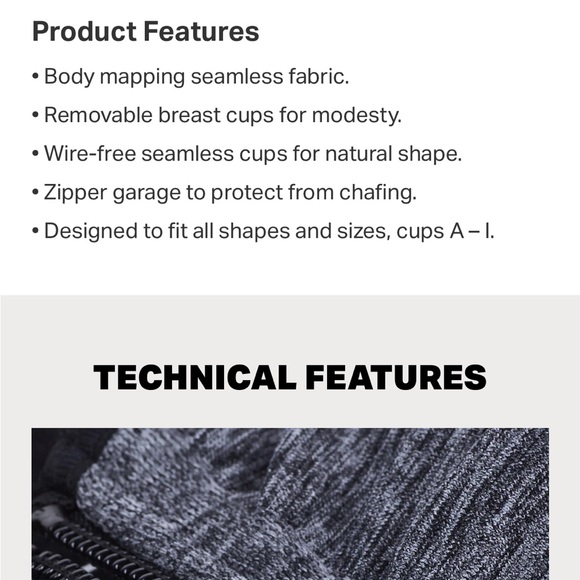 Product Features

• Body mapping seamless fabric.

• Removable breast cups for modesty.

• Wire-free seamless cups for natural shape.

• Zipper garage to protect from chafing.

• Designed to fit all shapes and sizes, cups A – I.

TECHNICAL FEATURES